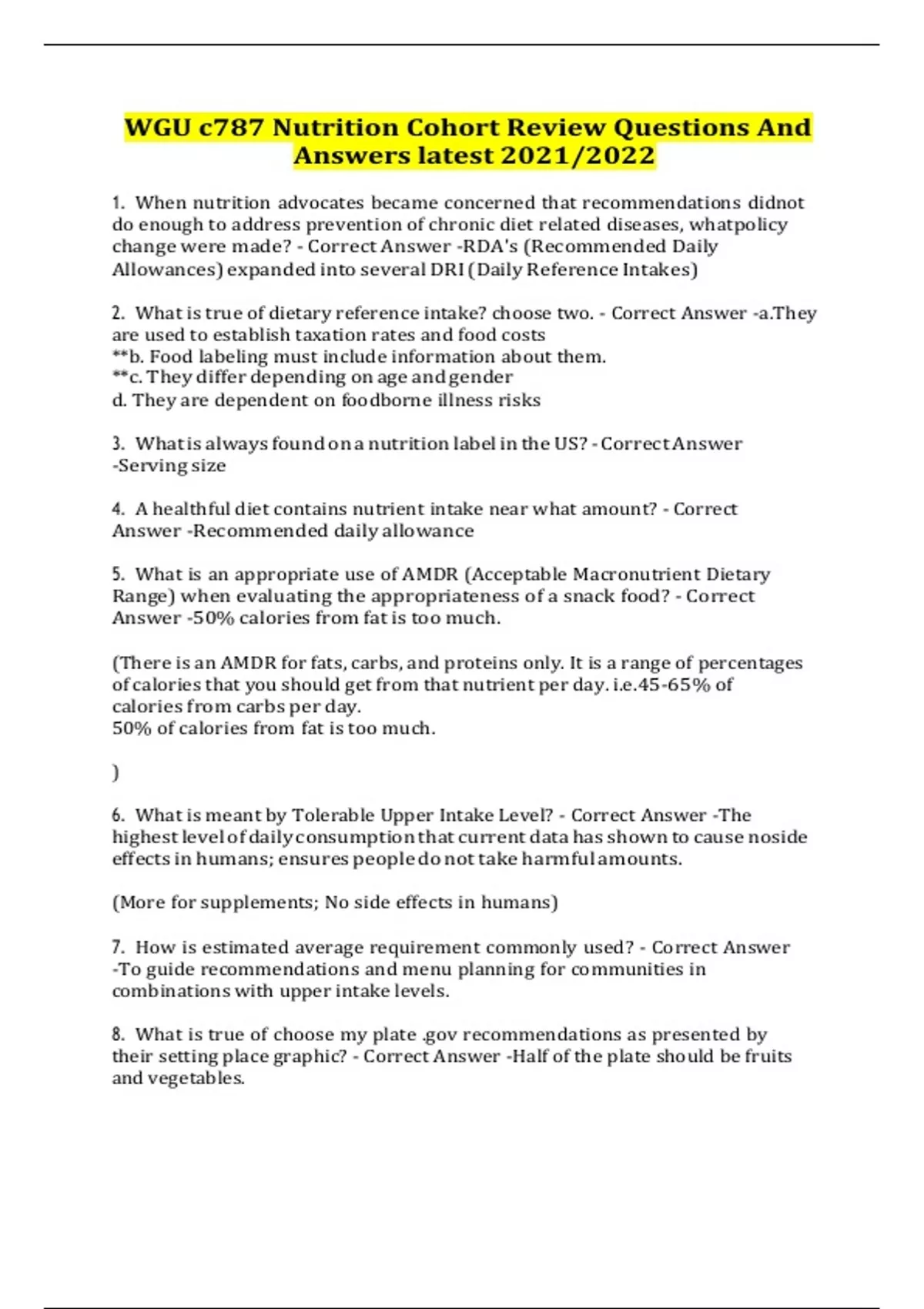 WGU c787 Nutrition Cohort Review Questions And Answers latest 2021/2022

1. When nutrition advocates became concerned that recommendations didnot do enough to address prevention of chronic diet related diseases, whatpolicy change were made? - Correct Answer -RDA's (Recommended Daily Allowances) expanded into several DRI (Daily Reference Intakes)

2. What is true of dietary reference intake? choose two. - Correct Answer -a.They are used to establish taxation rates and food costs
**b. Food labeling must include information about them.
**c. They differ depending on age and gender
d. They are dependent on foodborne illness risks

3. What is always found on a nutrition label in the US? - Correct Answer -Serving size

4. A healthful diet contains nutrient intake near what amount? - Correct Answer -Recommended daily allowance

5. What is an appropriate use of AMDR (Acceptable Macronutrient Dietary Range) when evaluating the appropriateness of a snack food? - Correct Answer -50% calories from fat is too much.

(There is an AMDR for fats, carbs, and proteins only. It is a range of percentages of calories that you should get from that nutrient per day. i.e.45-65% of calories from carbs per day.
50% of calories from fat is too much.

)

6. What is meant by Tolerable Upper Intake Level? - Correct Answer -The highest level of daily consumption that current data has shown to cause noside effects in humans; ensures people do not take harmful amounts.

(More for supplements; No side effects in humans)

7. How is estimated average requirement commonly used? - Correct Answer -To guide recommendations and menu planning for communities in combinations with upper intake levels.

8. What is true of choose my plate .gov recommendations as presented by their setting place graphic? - Correct Answer -Half of the plate should be fruits and vegetables.